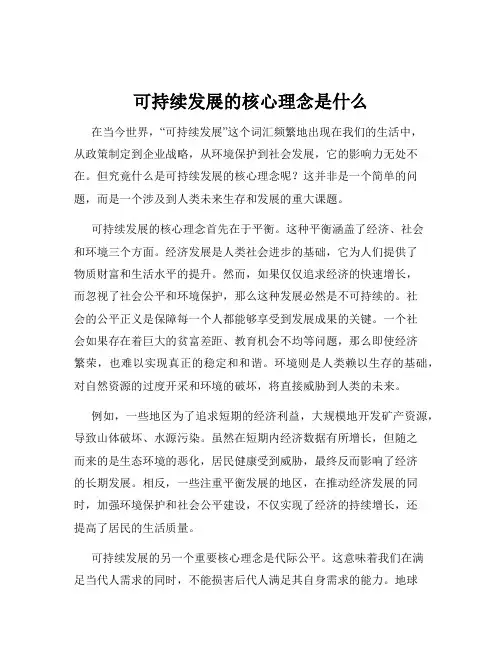 可持续发展的核心理念是什么

在当今世界，“可持续发展”这个词汇频繁地出现在我们的生活中，从政策制定到企业战略，从环境保护到社会发展，它的影响力无处不在。但究竟什么是可持续发展的核心理念呢？这并非是一个简单的问题，而是一个涉及到人类未来生存和发展的重大课题。

可持续发展的核心理念首先在于平衡。这种平衡涵盖了经济、社会和环境三个方面。经济发展是人类社会进步的基础，它为人们提供了物质财富和生活水平的提升。然而，如果仅仅追求经济的快速增长，而忽视了社会公平和环境保护，那么这种发展必然是不可持续的。社会的公平正义是保障每一个人都能够享受到发展成果的关键。一个社会如果存在着巨大的贫富差距、教育机会不均等问题，那么即使经济繁荣，也难以实现真正的稳定和和谐。环境则是人类赖以生存的基础，对自然资源的过度开采和环境的破坏，将直接威胁到人类的未来。

例如，一些地区为了追求短期的经济利益，大规模地开发矿产资源，导致山体破坏、水源污染。虽然在短期内经济数据有所增长，但随之而来的是生态环境的恶化，居民健康受到威胁，最终反而影响了经济的长期发展。相反，一些注重平衡发展的地区，在推动经济发展的同时，加强环境保护和社会公平建设，不仅实现了经济的持续增长，还提高了居民的生活质量。

可持续发展的另一个重要核心理念是代际公平。这意味着我们在满足当代人需求的同时，不能损害后代人满足其自身需求的能力。地球